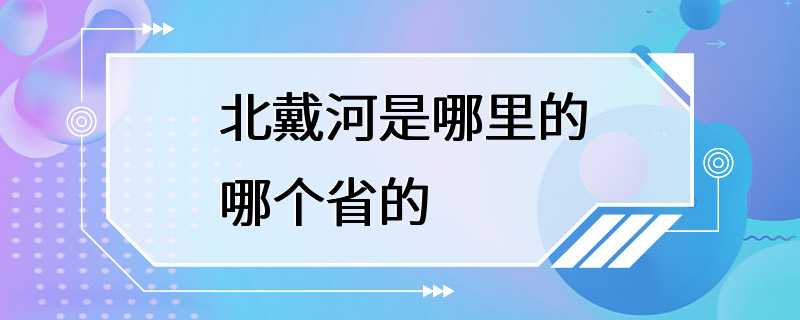 北戴河是哪里的哪个省的